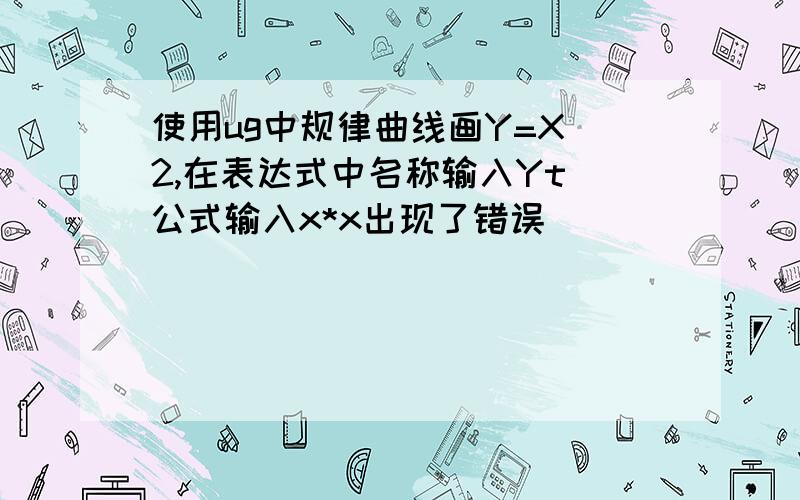 使用ug中规律曲线画Y=X 2,在表达式中名称输入Yt 公式输入x*x出现了错误

STATIONERY